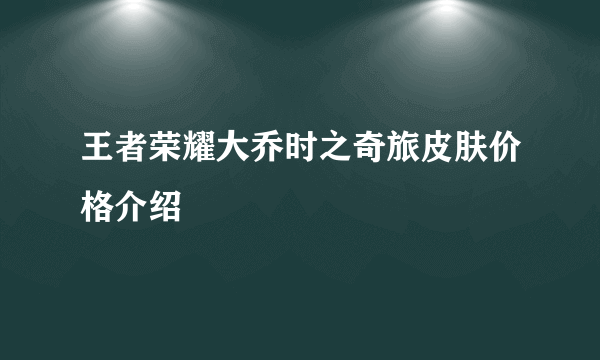 王者荣耀大乔时之奇旅皮肤价格介绍